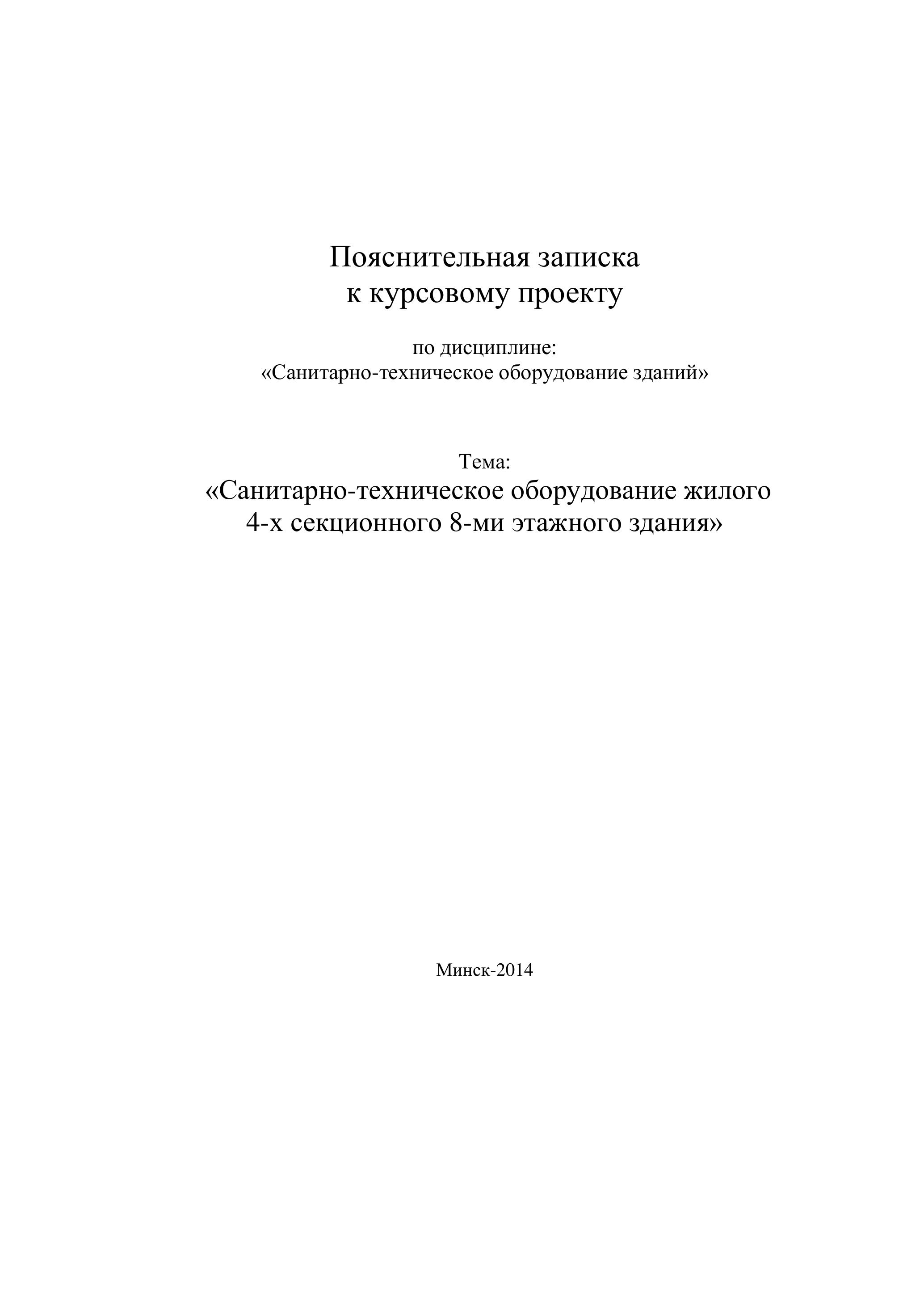 Пояснительная записка
к курсовому проекту

по дисциплине:
«Санитарно-техническое оборудование зданий»

Тема:
«Санитарно-техническое оборудование жилого 4-х секционного 8-ми этажного здания»

Минск-2014